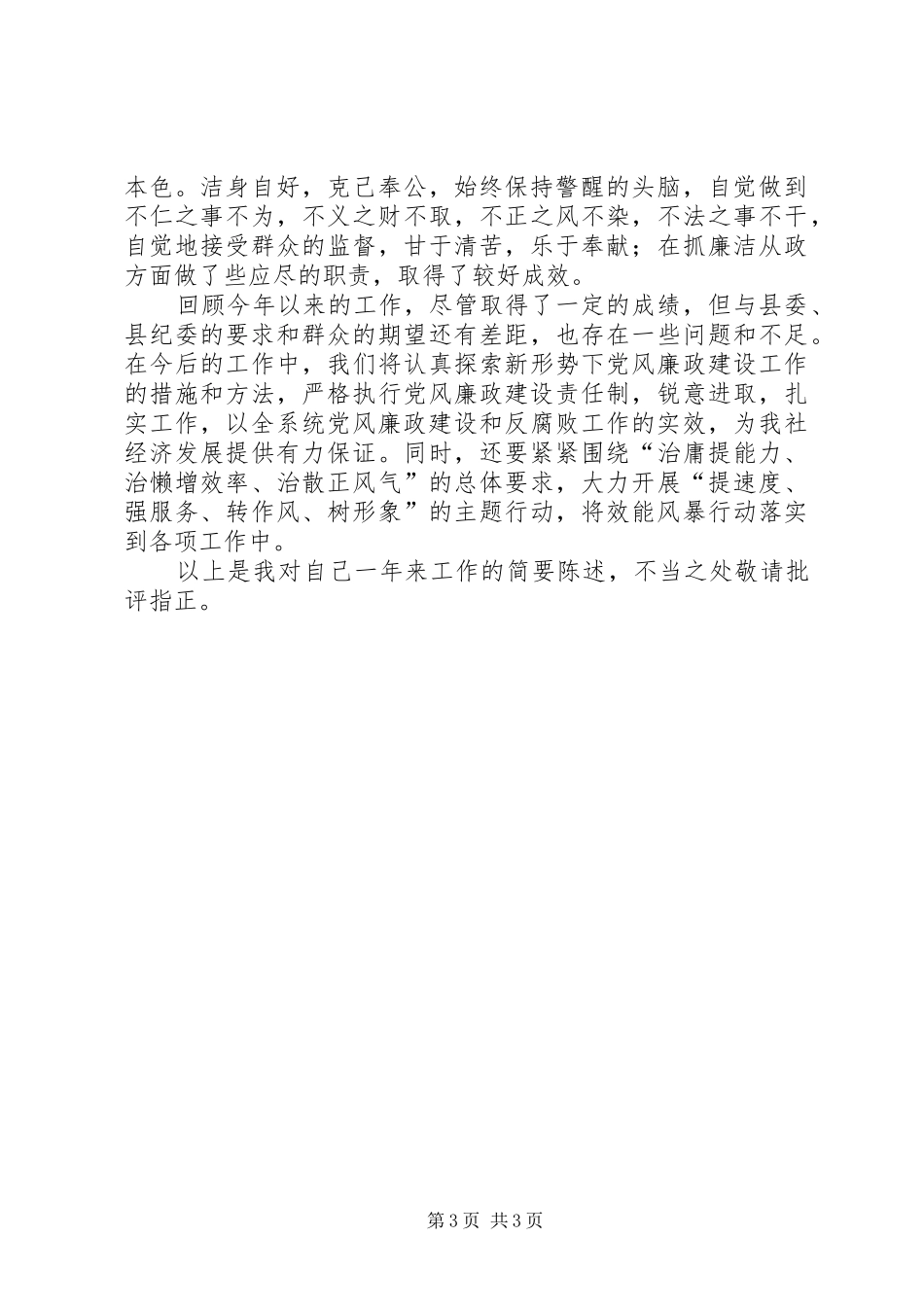 本色。洁身自好，克己奉公，始终保持警醒的头脑，自觉做到不仁之事不为，不义之财不取，不正之风不染，不法之事不干，自觉地接受群众的监督，甘于清苦，乐于奉献；在抓廉洁从政方面做了些应尽的职责，取得了较好成效。

回顾今年以来的工作，尽管取得了一定的成绩，但与县委、县纪委的要求和群众的期望还有差距，也存在一些问题和不足。在今后的工作中，我们将认真探索新形势下党风廉政建设工作的措施和方法，严格执行党风廉政建设责任制，锐意进取，扎实工作，以全系统党风廉政建设和反腐败工作的实效，为我社经济发展提供有力保证。同时，还要紧紧围绕“治庸提能力、治懒增效率、治散正风气”的总体要求，大力开展“提速度、强服务、转作风、树形象”的主题行动，将效能风暴行动落实到各项工作中。

以上是我对自己一年来工作的简要陈述，不当之处敬请批评指正。

第3页 共3页